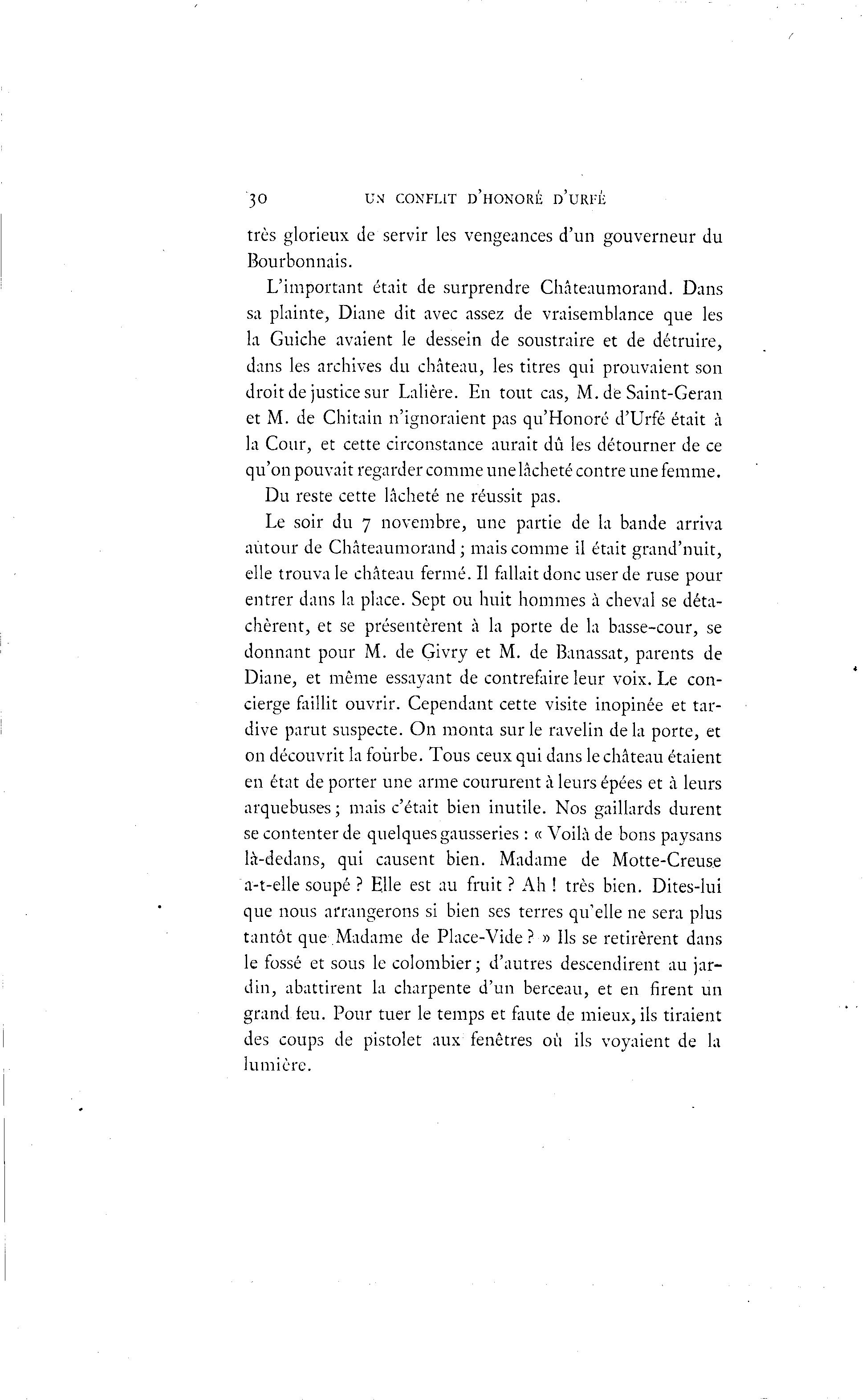 30 UN CONFLIT D'HONORÉ D'URFÉ

très glorieux de servir les vengeances d'un gouverneur du Bourbonnais.

L'important était de surprendre Châteaumorand. Dans sa plainte, Diane dit avec assez de vraisemblance que les la Guiche avaient le dessein de soustraire et de détruire, dans les archives du château, les titres qui prouvaient son droit de justice sur Lalière. En tout cas, M. de Saint-Geran et M. de Chitain n'ignoraient pas qu'Honoré d'Urfé était à la Cour, et cette circonstance aurait dû les détourner de ce qu'on pouvait regarder comme une lâcheté contre une femme.

Du reste cette lâcheté ne réussit pas.

Le soir du 7 novembre, une partie de la bande arriva autour de Châteaumorand ; mais comme il était grand'nuit, elle trouva le château fermé. Il fallait donc user de ruse pour entrer dans la place. Sept ou huit hommes à cheval se détachèrent, et se présentèrent à la porte de la basse-cour, se donnant pour M. de Givry et M. de Banassat, parents de Diane, et même essayant de contrefaire leur voix. Le concierge faillit ouvrir. Cependant cette visite inopinée et tardive parut suspecte. On monta sur le ravelin de la porte, et on découvrit la fourbe. Tous ceux qui dans le château étaient en état de porter une arme coururent à leurs épées et à leurs arquebuses ; mais c'était bien inutile. Nos gaillards durent se contenter de quelques gausseries : « Voilà de bons paysans là-dedans, qui causent bien. Madame de Motte-Creuse a-t-elle soupé ? Elle est au fruit ? Ah ! très bien. Dites-lui que nous arrangerons si bien ses terres qu'elle ne sera plus tantôt que Madame de Place-Vide ? » Ils se retirèrent dans le fossé et sous le colombier ; d'autres descendirent au jardin, abattirent la charpente d'un berceau, et en firent un grand feu. Pour tuer le temps et faute de mieux, ils tiraient des coups de pistolet aux fenêtres où ils voyaient de la lumière.